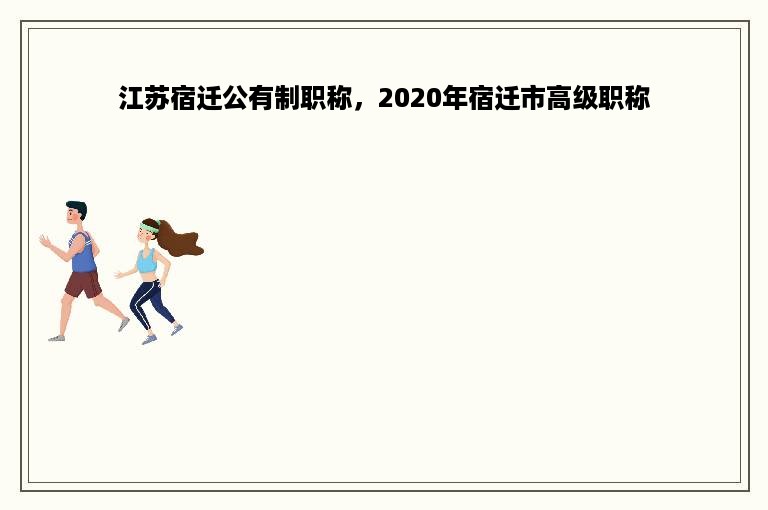 江苏宿迁公有制职称，2020年宿迁市高级职称